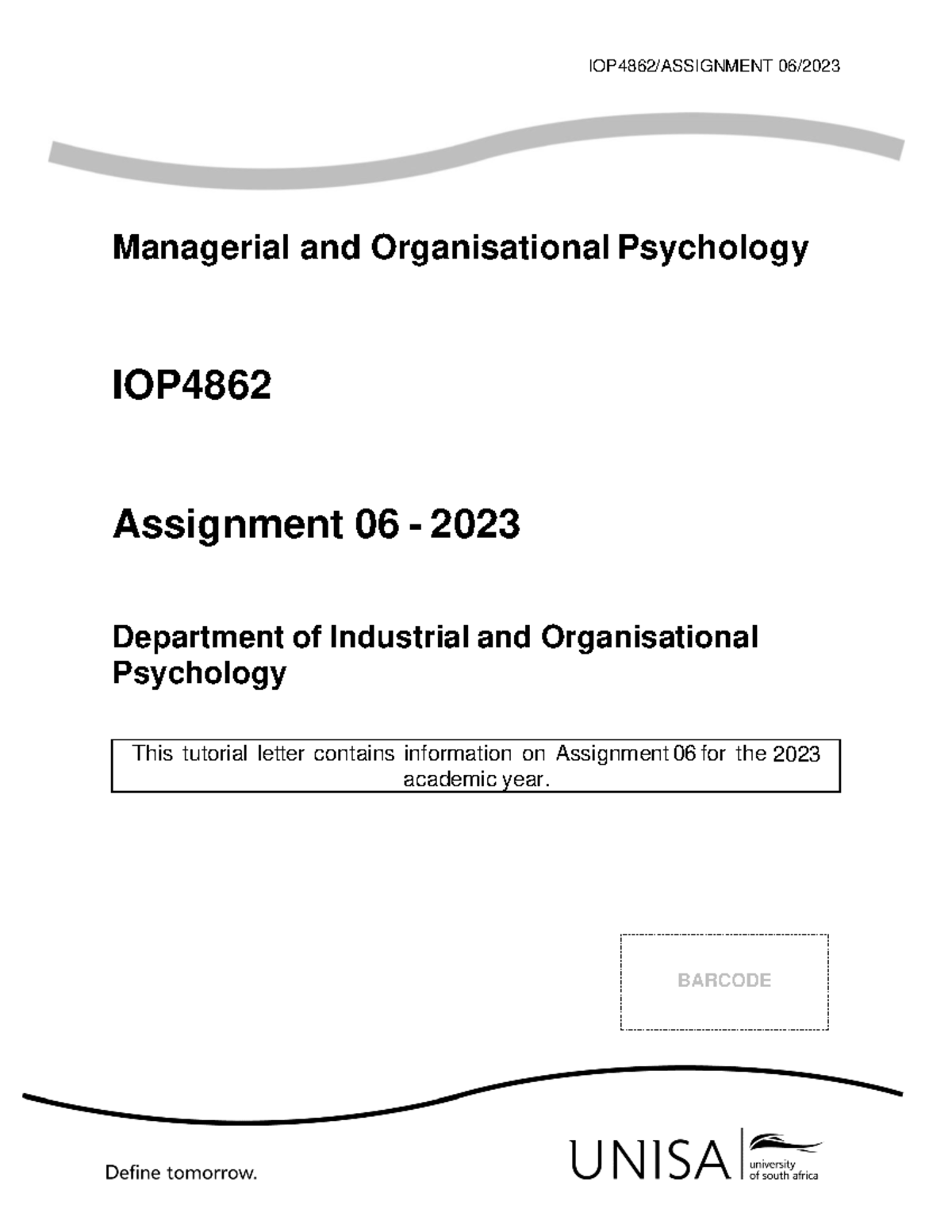 IOP4862/ASSIGNMENT 06/2023

Managerial and Organisational Psychology

IOP4862

Assignment 06 - 2023

Department of Industrial and Organisational Psychology

This tutorial letter contains information on Assignment 06 for the 2023 academic year.

BARCODE

Define tomorrow.

UNISA university of south africa